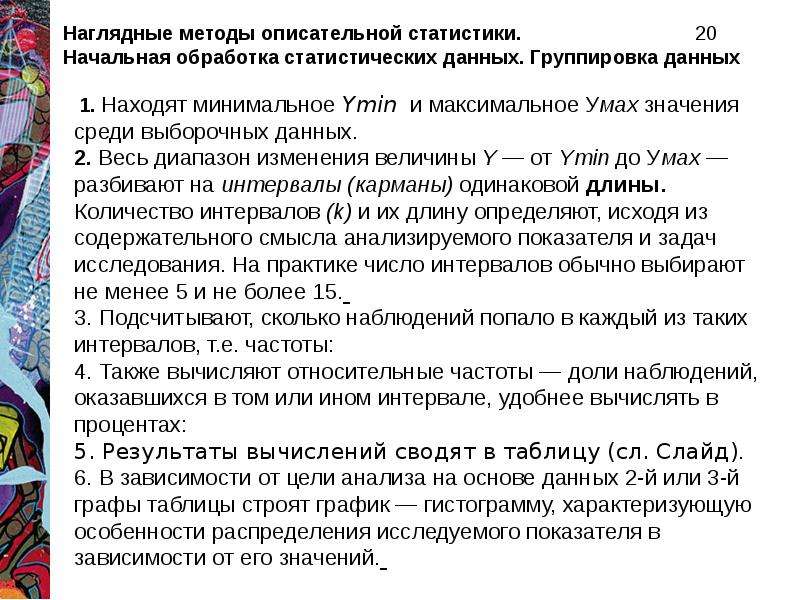 Наглядные методы описательной статистики. 20
Начальная обработка статистических данных. Группировка данных

1. Находят минимальное Ymin и максимальное Умах значения среди выборочных данных.
2. Весь диапазон изменения величины Y — от Ymin до Умах — разбивают на интервалы (карманы) одинаковой длины. Количество интервалов (k) и их длину определяют, исходя из содержательного смысла анализируемого показателя и задач исследования. На практике число интервалов обычно выбирают не менее 5 и не более 15.
3. Подсчитывают, сколько наблюдений попало в каждый из таких интервалов, т.е. частоты:
4. Также вычисляют относительные частоты — доли наблюдений, оказавшихся в том или ином интервале, удобнее вычислять в процентах:
5. Результаты вычислений сводят в таблицу (сл. Слайд).
6. В зависимости от цели анализа на основе данных 2-й или 3-й графы таблицы строят график — гистограмму, характеризующую особенности распределения исследуемого показателя в зависимости от его значений.